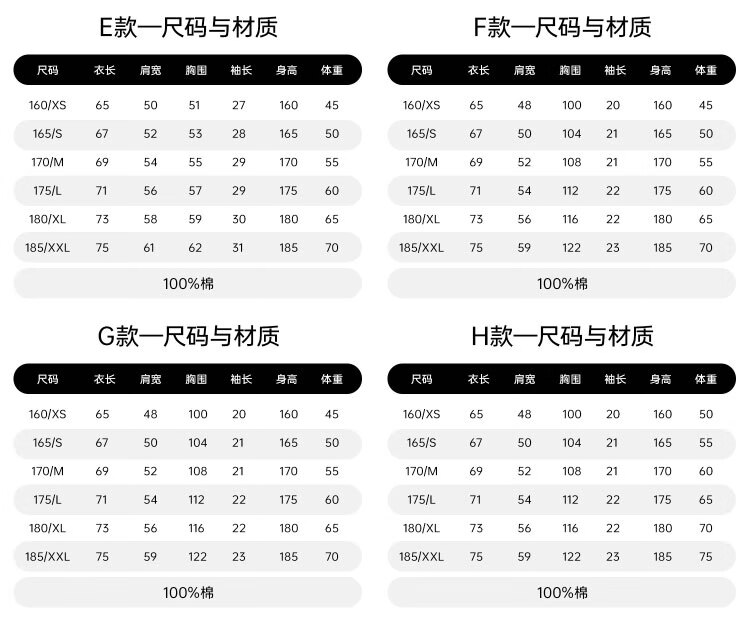 E款—尺码与材质

| 尺码 | 衣长 | 肩宽 | 胸围 | 袖长 | 身高 | 体重 |
|---|---|---|---|---|---|---|
| 160/XS | 65 | 50 | 51 | 27 | 160 | 45 |
| 165/S | 67 | 52 | 53 | 28 | 165 | 50 |
| 170/M | 69 | 54 | 55 | 29 | 170 | 55 |
| 175/L | 71 | 56 | 57 | 29 | 175 | 60 |
| 180/XL | 73 | 58 | 59 | 30 | 180 | 65 |
| 185/XXL | 75 | 61 | 62 | 31 | 185 | 70 |

100%棉

F款—尺码与材质

| 尺码 | 衣长 | 肩宽 | 胸围 | 袖长 | 身高 | 体重 |
|---|---|---|---|---|---|---|
| 160/XS | 65 | 48 | 100 | 20 | 160 | 45 |
| 165/S | 67 | 50 | 104 | 21 | 165 | 50 |
| 170/M | 69 | 52 | 108 | 21 | 170 | 55 |
| 175/L | 71 | 54 | 112 | 22 | 175 | 60 |
| 180/XL | 73 | 56 | 116 | 22 | 180 | 65 |
| 185/XXL | 75 | 59 | 122 | 23 | 185 | 70 |

100%棉

G款—尺码与材质

| 尺码 | 衣长 | 肩宽 | 胸围 | 袖长 | 身高 | 体重 |
|---|---|---|---|---|---|---|
| 160/XS | 65 | 48 | 100 | 20 | 160 | 45 |
| 165/S | 67 | 50 | 104 | 21 | 165 | 50 |
| 170/M | 69 | 52 | 108 | 21 | 170 | 55 |
| 175/L | 71 | 54 | 112 | 22 | 175 | 60 |
| 180/XL | 73 | 56 | 116 | 22 | 180 | 65 |
| 185/XXL | 75 | 59 | 122 | 23 | 185 | 70 |

100%棉

H款—尺码与材质

| 尺码 | 衣长 | 肩宽 | 胸围 | 袖长 | 身高 | 体重 |
|---|---|---|---|---|---|---|
| 160/XS | 65 | 48 | 100 | 20 | 160 | 50 |
| 165/S | 67 | 50 | 104 | 21 | 165 | 55 |
| 170/M | 69 | 52 | 108 | 21 | 170 | 60 |
| 175/L | 71 | 54 | 112 | 22 | 175 | 65 |
| 180/XL | 73 | 56 | 116 | 22 | 180 | 70 |
| 185/XXL | 75 | 59 | 122 | 23 | 185 | 75 |

100%棉